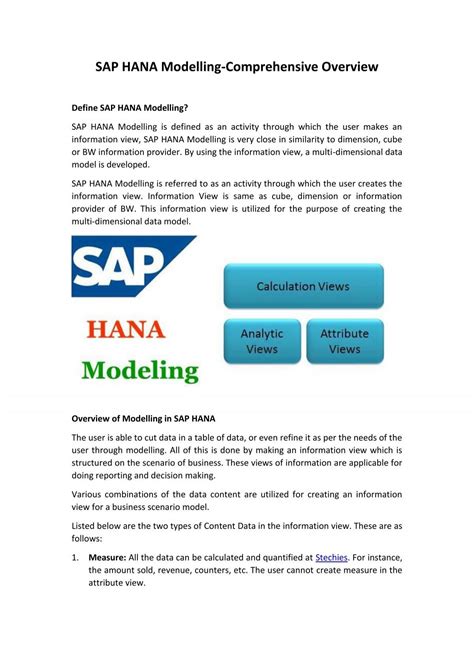 SAP HANA Modelling-Comprehensive Overview

Define SAP HANA Modelling?

SAP HANA Modelling is defined as an activity through which the user makes an information view, SAP HANA Modelling is very close in similarity to dimension, cube or BW information provider. By using the information view, a multi-dimensional data model is developed.

SAP HANA Modelling is referred to as an activity through which the user creates the information view. Information View is same as cube, dimension or information provider of BW. This information view is utilized for the purpose of creating the multi-dimensional data model.

SAP

HANA

Modeling

Calculation Views

Analytic Views

Attribute Views

Overview of Modelling in SAP HANA

The user is able to cut data in a table of data, or even refine it as per the needs of the user through modelling. All of this is done by making an information view which is structured on the scenario of business. These views of information are applicable for doing reporting and decision making.

Various combinations of the data content are utilized for creating an information view for a business scenario model.

Listed below are the two types of Content Data in the information view. These are as follows:

1. Measure: All the data can be calculated and quantified at Stechies. For instance, the amount sold, revenue, counters, etc. The user cannot create measure in the attribute view.